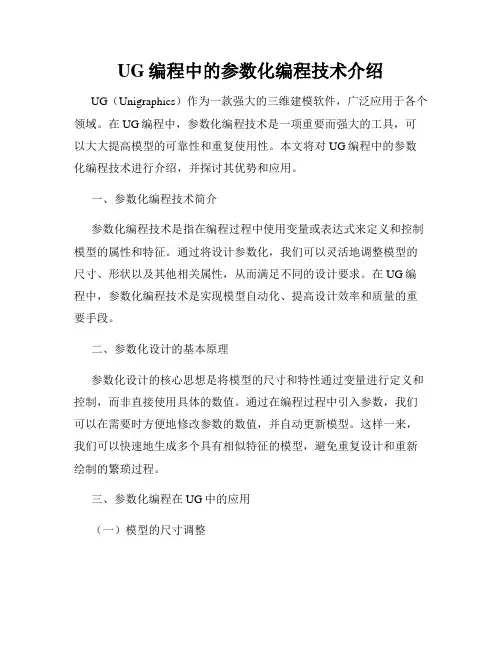 UG 编程中的参数化编程技术介绍

UG（Unigraphics）作为一款强大的三维建模软件，广泛应用于各个领域。在 UG 编程中，参数化编程技术是一项重要而强大的工具，可以大大提高模型的可靠性和重复使用性。本文将对 UG 编程中的参数化编程技术进行介绍，并探讨其优势和应用。

一、参数化编程技术简介

参数化编程技术是指在编程过程中使用变量或表达式来定义和控制模型的属性和特征。通过将设计参数化，我们可以灵活地调整模型的尺寸、形状以及其他相关属性，从而满足不同的设计要求。在 UG 编程中，参数化编程技术是实现模型自动化、提高设计效率和质量的重要手段。

二、参数化设计的基本原理

参数化设计的核心思想是将模型的尺寸和特性通过变量进行定义和控制，而非直接使用具体的数值。通过在编程过程中引入参数，我们可以在需要时方便地修改参数的数值，并自动更新模型。这样一来，我们可以快速地生成多个具有相似特征的模型，避免重复设计和重新绘制的繁琐过程。

三、参数化编程在 UG 中的应用

（一）模型的尺寸调整